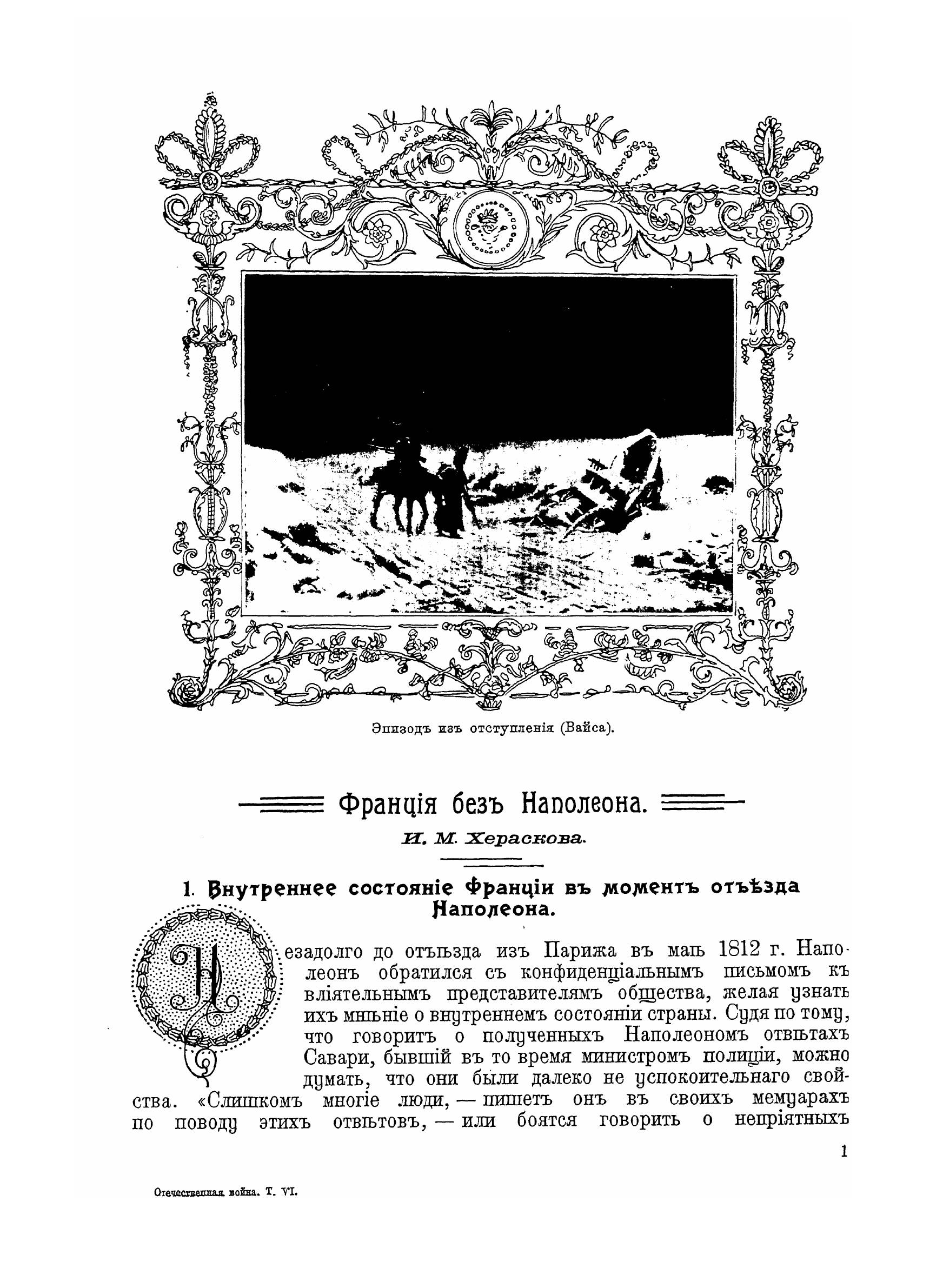 Эпизодъ изъ отступленія (Вайса).

Франція безъ Наполеона.

И. М. Хераскова.

1. Внутреннее состояніе Франціи въ моментъ отъѣзда Наполеона.

Незадолго до отъѣзда изъ Парижа въ маѣ 1812 г. Наполеонъ обратился съ конфиденціальнымъ письмомъ къ вліятельнымъ представителямъ общества, желая узнать ихъ мнѣніе о внутреннемъ состояніи страны. Судя по тому, что говоритъ о полученныхъ Наполеономъ отвѣтахъ Савари, бывшій въ то время министромъ полиціи, можно думать, что они были далеко не успокоительнаго свойства. «Слишкомъ многіе люди, — пишетъ онъ въ своихъ мемуарахъ по поводу этихъ отвѣтовъ, — или боятся говорить о непріятныхъ

1

Отечественная война. Т. VI.